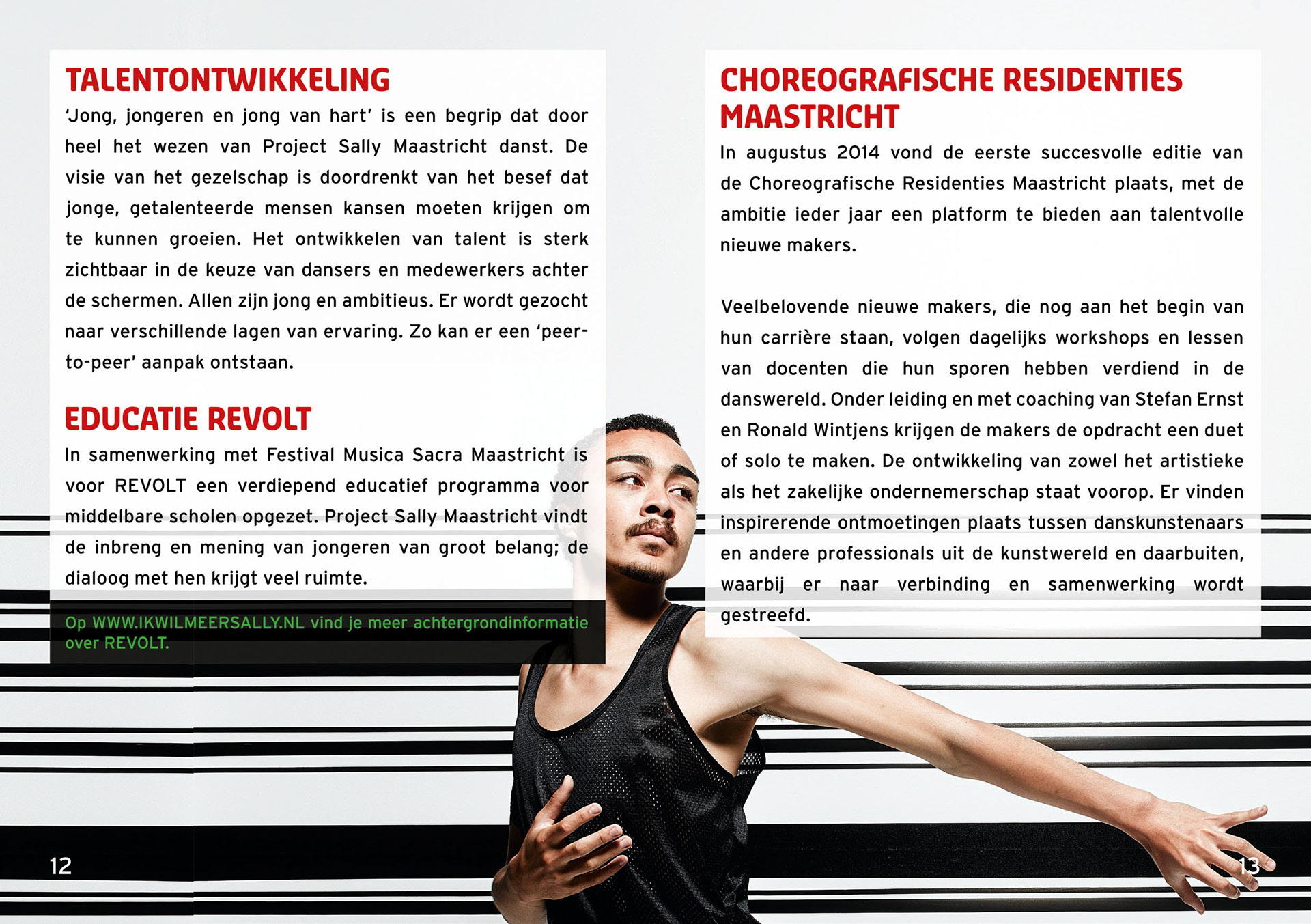 TALENTONTWIKKELING

'Jong, jongeren en jong van hart' is een begrip dat door heel het wezen van Project Sally Maastricht danst. De visie van het gezelschap is doordrenkt van het besef dat jonge, getalenteerde mensen kansen moeten krijgen om te kunnen groeien. Het ontwikkelen van talent is sterk zichtbaar in de keuze van dansers en medewerkers achter de schermen. Allen zijn jong en ambitieus. Er wordt gezocht naar verschillende lagen van ervaring. Zo kan er een 'peer-to-peer' aanpak ontstaan.

EDUCATIE REVOLT

In samenwerking met Festival Musica Sacra Maastricht is voor REVOLT een verdiepend educatief programma voor middelbare scholen opgezet. Project Sally Maastricht vindt de inbreng en mening van jongeren van groot belang; de dialoog met hen krijgt veel ruimte.

Op WWW.IKWILMEERSALLY.NL vind je meer achtergrondinformatie over REVOLT.

12

CHOREOGRAFISCHE RESIDENTIES MAASTRICHT

In augustus 2014 vond de eerste succesvolle editie van de Choreografische Residenties Maastricht plaats, met de ambitie ieder jaar een platform te bieden aan talentvolle nieuwe makers.

Veelbelovende nieuwe makers, die nog aan het begin van hun carrière staan, volgen dagelijks workshops en lessen van docenten die hun sporen hebben verdiend in de danswereld. Onder leiding en met coaching van Stefan Ernst en Ronald Wintjens krijgen de makers de opdracht een duet of solo te maken. De ontwikkeling van zowel het artistieke als het zakelijke ondernemerschap staat voorop. Er vinden inspirerende ontmoetingen plaats tussen danskunstenaars en andere professionals uit de kunstwereld en daarbuiten, waarbij er naar verbinding en samenwerking wordt gestreefd.

13